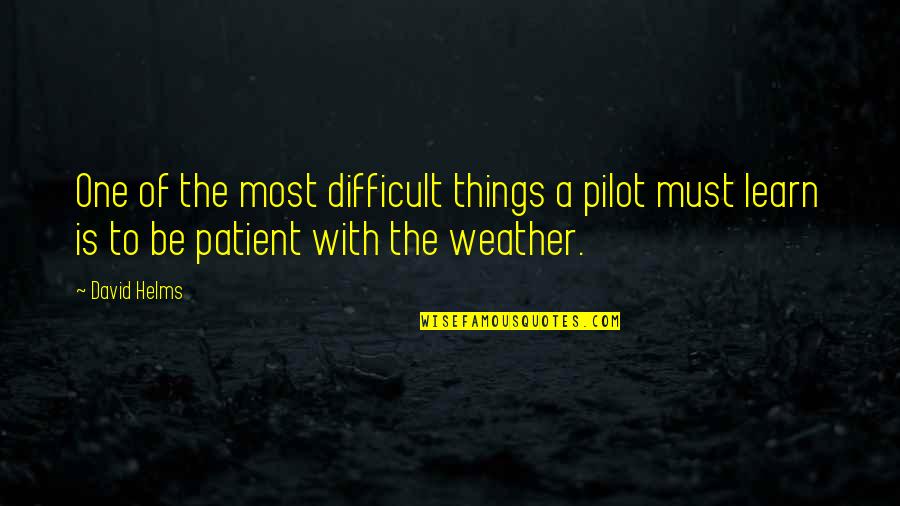 One of the most difficult things a pilot must learn is to be patient with the weather.

~ David Helms

WISEFAMOUSQUOTES.COM